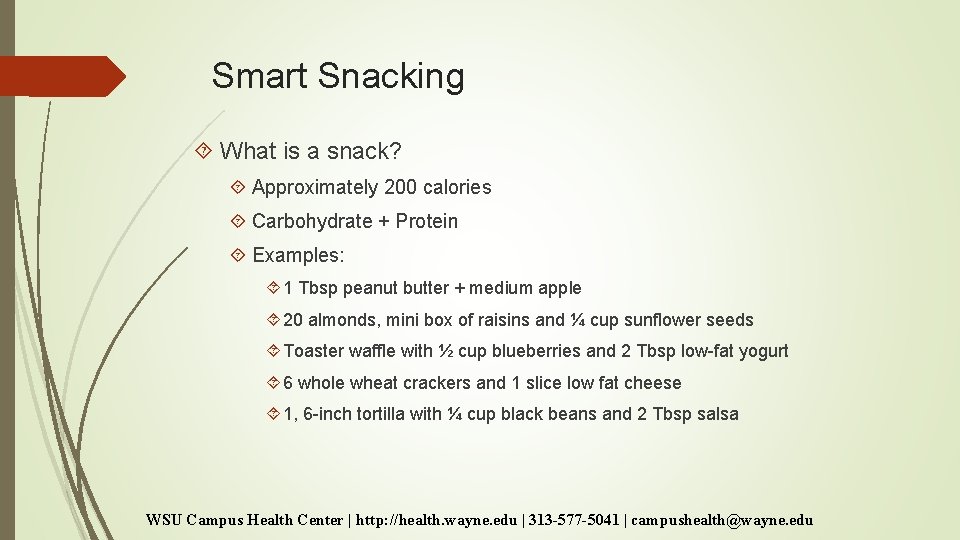 Smart Snacking

What is a snack?

Approximately 200 calories

Carbohydrate + Protein

Examples:

1 Tbsp peanut butter + medium apple

20 almonds, mini box of raisins and ¼ cup sunflower seeds

Toaster waffle with ½ cup blueberries and 2 Tbsp low-fat yogurt

6 whole wheat crackers and 1 slice low fat cheese

1, 6-inch tortilla with ¼ cup black beans and 2 Tbsp salsa

WSU Campus Health Center | http://health.wayne.edu | 313-577-5041 | campushealth@wayne.edu